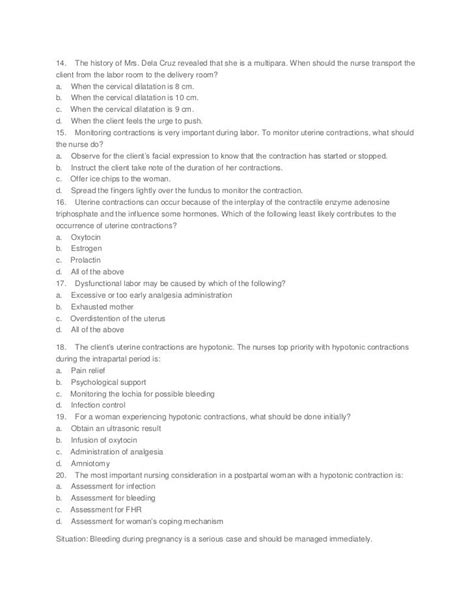 14. The history of Mrs. Dela Cruz revealed that she is a multipara. When should the nurse transport the client from the labor room to the delivery room?
a. When the cervical dilatation is 8 cm.
b. When the cervical dilatation is 10 cm.
c. When the cervical dilatation is 9 cm.
d. When the client feels the urge to push.
15. Monitoring contractions is very important during labor. To monitor uterine contractions, what should the nurse do?
a. Observe for the client's facial expression to know that the contraction has started or stopped.
b. Instruct the client take note of the duration of her contractions.
c. Offer ice chips to the woman.
d. Spread the fingers lightly over the fundus to monitor the contraction.
16. Uterine contractions can occur because of the interplay of the contractile enzyme adenosine triphosphate and the influence some hormones. Which of the following least likely contributes to the occurrence of uterine contractions?
a. Oxytocin
b. Estrogen
c. Prolactin
d. All of the above
17. Dysfunctional labor may be caused by which of the following?
a. Excessive or too early analgesia administration
b. Exhausted mother
c. Overdistention of the uterus
d. All of the above

18. The client's uterine contractions are hypotonic. The nurses top priority with hypotonic contractions during the intrapartal period is:
a. Pain relief
b. Psychological support
c. Monitoring the lochia for possible bleeding
d. Infection control
19. For a woman experiencing hypotonic contractions, what should be done initially?
a. Obtain an ultrasonic result
b. Infusion of oxytocin
c. Administration of analgesia
d. Amniotomy
20. The most important nursing consideration in a postpartal woman with a hypotonic contraction is:
a. Assessment for infection
b. Assessment for bleeding
c. Assessment for FHR
d. Assessment for woman's coping mechanism

Situation: Bleeding during pregnancy is a serious case and should be managed immediately.